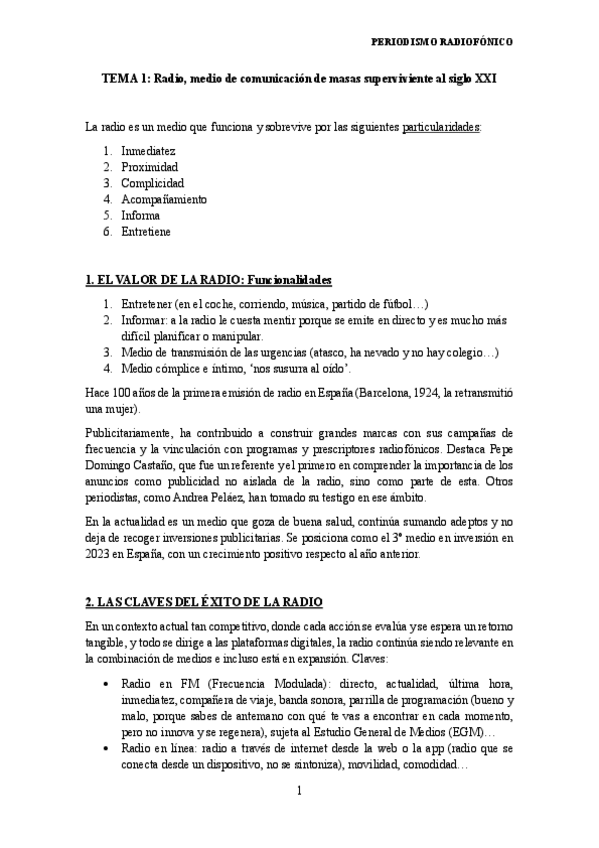 PERIODISMO RADIOFÓNICO

TEMA 1: Radio, medio de comunicación de masas superviviente al siglo XXI

La radio es un medio que funciona y sobrevive por las siguientes particularidades:

1. Inmediatez
2. Proximidad
3. Complicidad
4. Acompañamiento
5. Informa
6. Entretiene

1. EL VALOR DE LA RADIO: Funcionalidades

1. Entretener (en el coche, corriendo, música, partido de fútbol…)
2. Informar: a la radio le cuesta mentir porque se emite en directo y es mucho más difícil planificar o manipular.
3. Medio de transmisión de las urgencias (atasco, ha nevado y no hay colegio…)
4. Medio cómplice e íntimo, 'nos susurra al oído'.

Hace 100 años de la primera emisión de radio en España (Barcelona, 1924, la retransmitió una mujer).

Publicitariamente, ha contribuido a construir grandes marcas con sus campañas de frecuencia y la vinculación con programas y prescriptores radiofónicos. Destaca Pepe Domingo Castaño, que fue un referente y el primero en comprender la importancia de los anuncios como publicidad no aislada de la radio, sino como parte de esta. Otros periodistas, como Andrea Peláez, han tomado su testigo en ese ámbito.

En la actualidad es un medio que goza de buena salud, continúa sumando adeptos y no deja de recoger inversiones publicitarias. Se posiciona como el 3º medio en inversión en 2023 en España, con un crecimiento positivo respecto al año anterior.

2. LAS CLAVES DEL ÉXITO DE LA RADIO

En un contexto actual tan competitivo, donde cada acción se evalúa y se espera un retorno tangible, y todo se dirige a las plataformas digitales, la radio continúa siendo relevante en la combinación de medios e incluso está en expansión. Claves:

• Radio en FM (Frecuencia Modulada): directo, actualidad, última hora, inmediatez, compañera de viaje, banda sonora, parrilla de programación (bueno y malo, porque sabes de antemano con qué te vas a encontrar en cada momento, pero no innova y se regenera), sujeta al Estudio General de Medios (EGM)…
• Radio en línea: radio a través de internet desde la web o la app (radio que se conecta desde un dispositivo, no se sintoniza), movilidad, comodidad…

1